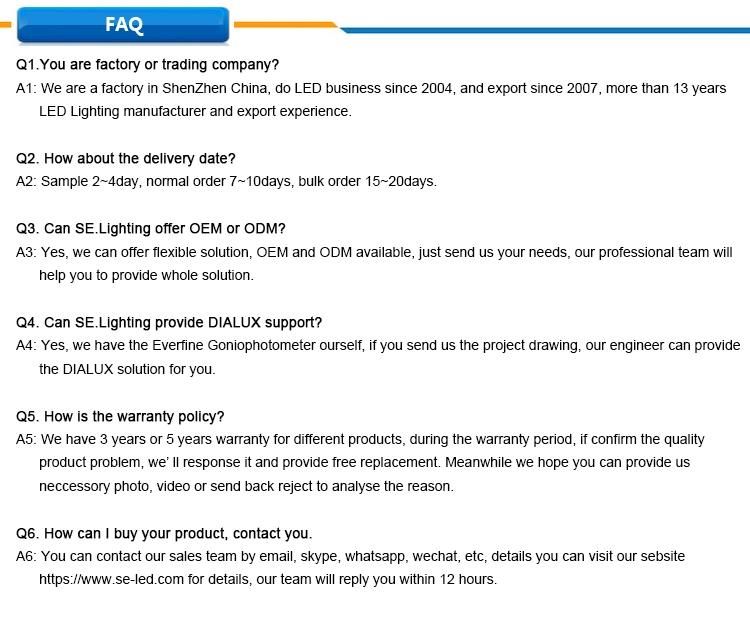 FAQ

Q1.You are factory or trading company?
A1: We are a factory in ShenZhen China, do LED business since 2004, and export since 2007, more than 13 years LED Lighting manufacturer and export experience.

Q2. How about the delivery date?
A2: Sample 2~4day, normal order 7~10days, bulk order 15~20days.

Q3. Can SE.Lighting offer OEM or ODM?
A3: Yes, we can offer flexible solution, OEM and ODM available, just send us your needs, our professional team will help you to provide whole solution.

Q4. Can SE.Lighting provide DIALUX support?
A4: Yes, we have the Everfine Goniophotometer ourself, if you send us the project drawing, our engineer can provide the DIALUX solution for you.

Q5. How is the warranty policy?
A5: We have 3 years or 5 years warranty for different products, during the warranty period, if confirm the quality product problem, we' ll response it and provide free replacement. Meanwhile we hope you can provide us neccessory photo, video or send back reject to analyse the reason.

Q6. How can I buy your product, contact you.
A6: You can contact our sales team by email, skype, whatsapp, wechat, etc, details you can visit our sebsite https://www.se-led.com for details, our team will reply you within 12 hours.